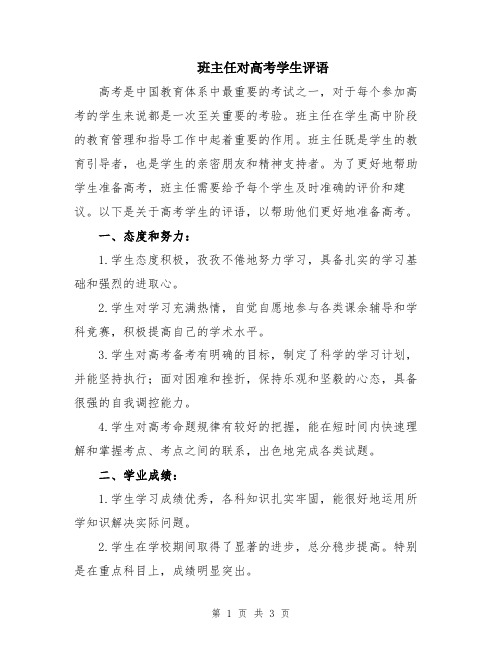 班主任对高考学生评语

高考是中国教育体系中最重要的考试之一，对于每个参加高考的学生来说都是一次至关重要的考验。班主任在学生高中阶段的教育管理和指导工作中起着重要的作用。班主任既是学生的教育引导者，也是学生的亲密朋友和精神支持者。为了更好地帮助学生准备高考，班主任需要给予每个学生及时准确的评价和建议。以下是关于高考学生的评语，以帮助他们更好地准备高考。

一、态度和努力：

1.学生态度积极，孜孜不倦地努力学习，具备扎实的学习基础和强烈的进取心。

2.学生对学习充满热情，自觉自愿地参与各类课余辅导和学科竞赛，积极提高自己的学术水平。

3.学生对高考备考有明确的目标，制定了科学的学习计划，并能坚持执行；面对困难和挫折，保持乐观和坚毅的心态，具备很强的自我调控能力。

4.学生对高考命题规律有较好的把握，能在短时间内快速理解和掌握考点、考点之间的联系，出色地完成各类试题。

二、学业成绩：

1.学生学习成绩优秀，各科知识扎实牢固，能很好地运用所学知识解决实际问题。

2.学生在学校期间取得了显著的进步，总分稳步提高。特别是在重点科目上，成绩明显突出。

第 1 页 共 3 页